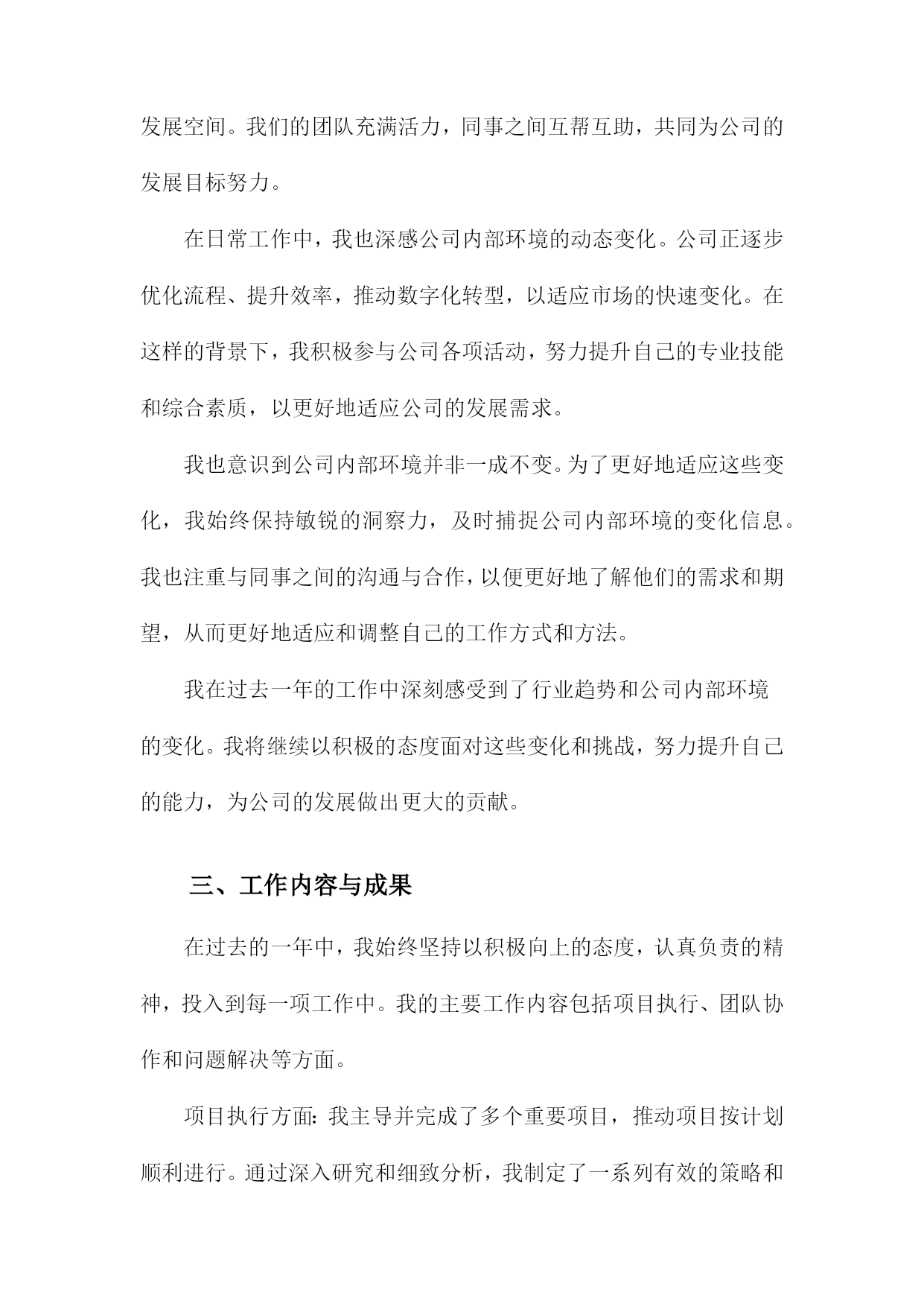 发展空间。我们的团队充满活力，同事之间互帮互助，共同为公司的发展目标努力。

在日常工作中，我也深感公司内部环境的动态变化。公司正逐步优化流程、提升效率，推动数字化转型，以适应市场的快速变化。在这样的背景下，我积极参与公司各项活动，努力提升自己的专业技能和综合素质，以更好地适应公司的发展需求。

我也意识到公司内部环境并非一成不变。为了更好地适应这些变化，我始终保持敏锐的洞察力，及时捕捉公司内部环境的变化信息。我也注重与同事之间的沟通与合作，以便更好地了解他们的需求和期望，从而更好地适应和调整自己的工作方式和方法。

我在过去一年的工作中深刻感受到了行业趋势和公司内部环境的变化。我将继续以积极的态度面对这些变化和挑战，努力提升自己的能力，为公司的发展做出更大的贡献。

三、工作内容与成果

在过去的一年中，我始终坚持以积极向上的态度，认真负责的精神，投入到每一项工作中。我的主要工作内容包括项目执行、团队协作和问题解决等方面。

项目执行方面：我主导并完成了多个重要项目，推动项目按计划顺利进行。通过深入研究和细致分析，我制定了一系列有效的策略和